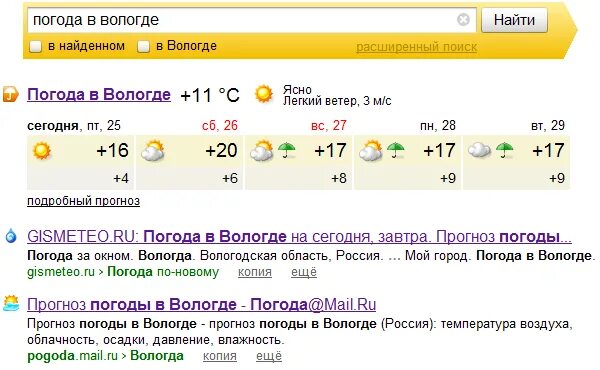 погода в вологде

Найти

в найденном   в Вологде   расширенный поиск

Погода в Вологде +11 °C Ясно
Легкий ветер, 3 м/с

| сегодня, пт, 25 | сб, 26 | вс, 27 | пн, 28 | вт, 29 |
|---|---|---|---|---|
| +16 | +20 | +17 | +17 | +17 |
| +4 | +6 | +8 | +9 | +9 |

подробный прогноз

GISMETEO.RU: Погода в Вологде на сегодня, завтра. Прогноз погоды...
Погода за окном. Вологда. Вологодская область, Россия. ... Мой город. Погода в Вологде.
gismeteo.ru › Погода по-новому   копия   ещё

Прогноз погоды в Вологде - Погода@Mail.Ru
Прогноз погоды в Вологде - прогноз погоды в Вологде (Россия): температура воздуха, облачность, осадки, давление, влажность.
pogoda.mail.ru › Вологда   копия   ещё